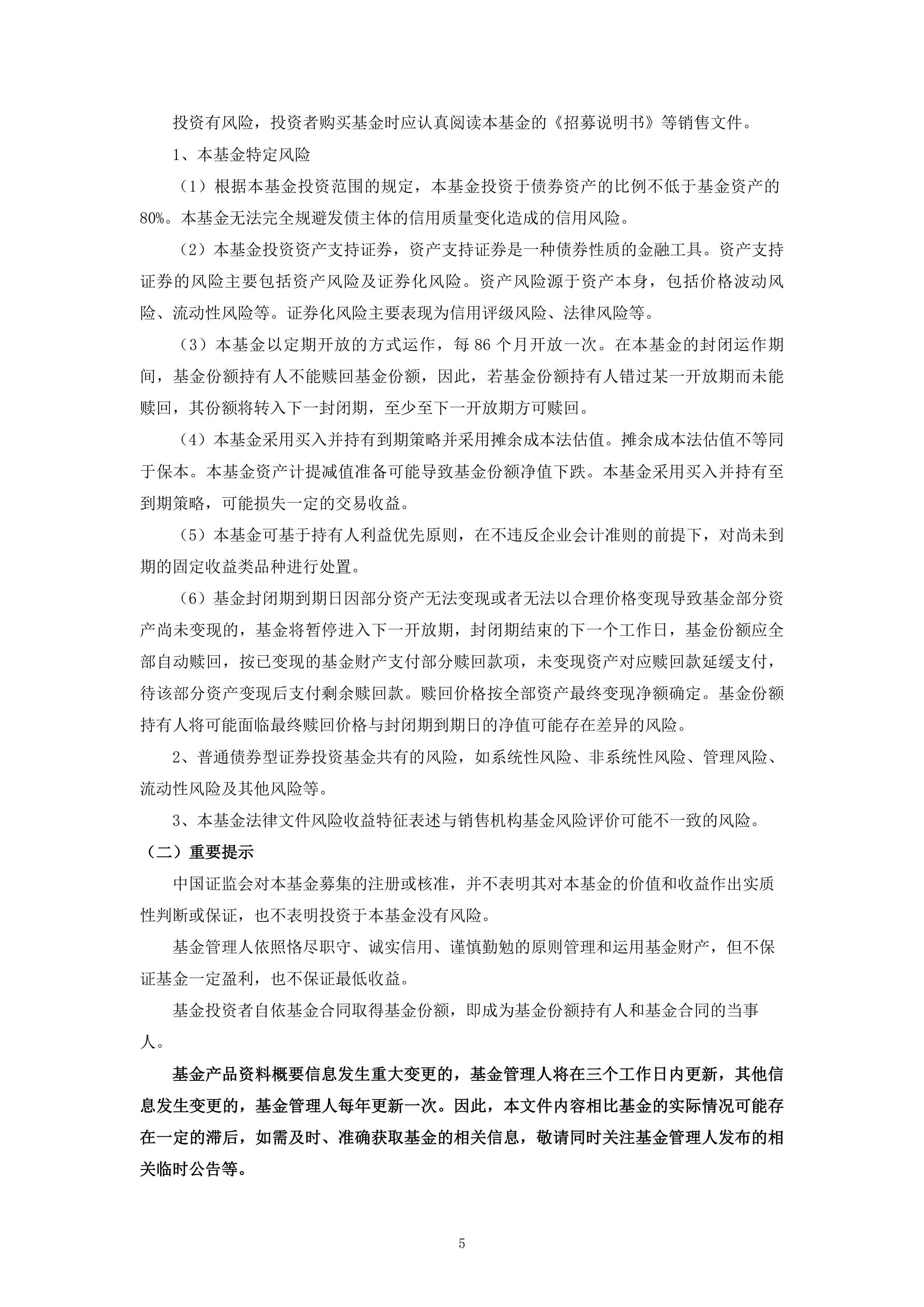 投资有风险，投资者购买基金时应认真阅读本基金的《招募说明书》等销售文件。

1、本基金特定风险

（1）根据本基金投资范围的规定，本基金投资于债券资产的比例不低于基金资产的80%。本基金无法完全规避发债主体的信用质量变化造成的信用风险。

（2）本基金投资资产支持证券，资产支持证券是一种债券性质的金融工具。资产支持证券的风险主要包括资产风险及证券化风险。资产风险源于资产本身，包括价格波动风险、流动性风险等。证券化风险主要表现为信用评级风险、法律风险等。

（3）本基金以定期开放的方式运作，每86个月开放一次。在本基金的封闭运作期间，基金份额持有人不能赎回基金份额，因此，若基金份额持有人错过某一开放期而未能赎回，其份额将转入下一封闭期，至少至下一开放期方可赎回。

（4）本基金采用买入并持有到期策略并采用摊余成本法估值。摊余成本法估值不等同于保本。本基金资产计提减值准备可能导致基金份额净值下跌。本基金采用买入并持有至到期策略，可能损失一定的交易收益。

（5）本基金可基于持有人利益优先原则，在不违反企业会计准则的前提下，对尚未到期的固定收益类品种进行处置。

（6）基金封闭期到期日因部分资产无法变现或者无法以合理价格变现导致基金部分资产尚未变现的，基金将暂停进入下一开放期，封闭期结束的下一个工作日，基金份额应全部自动赎回，按已变现的基金财产支付部分赎回款项，未变现资产对应赎回款延缓支付，待该部分资产变现后支付剩余赎回款。赎回价格按全部资产最终变现净额确定。基金份额持有人将可能面临最终赎回价格与封闭期到期日的净值可能存在差异的风险。

2、普通债券型证券投资基金共有的风险，如系统性风险、非系统性风险、管理风险、流动性风险及其他风险等。

3、本基金法律文件风险收益特征表述与销售机构基金风险评价可能不一致的风险。

（二）重要提示

中国证监会对本基金募集的注册或核准，并不表明其对本基金的价值和收益作出实质性判断或保证，也不表明投资于本基金没有风险。

基金管理人依照恪尽职守、诚实信用、谨慎勤勉的原则管理和运用基金财产，但不保证基金一定盈利，也不保证最低收益。

基金投资者自依基金合同取得基金份额，即成为基金份额持有人和基金合同的当事人。

基金产品资料概要信息发生重大变更的，基金管理人将在三个工作日内更新，其他信息发生变更的，基金管理人每年更新一次。因此，本文件内容相比基金的实际情况可能存在一定的滞后，如需及时、准确获取基金的相关信息，敬请同时关注基金管理人发布的相关临时公告等。

5